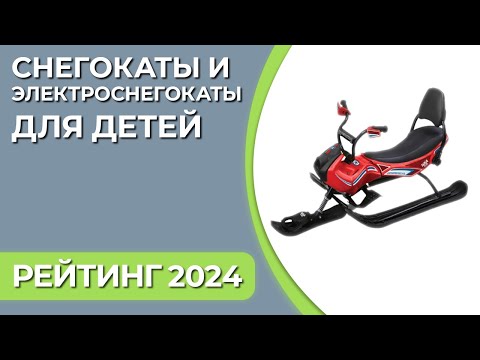 СНЕГОКАТЫ И ЭЛЕКТРОСНЕГОКАТЫ ДЛЯ ДЕТЕЙ

РЕЙТИНГ 2024